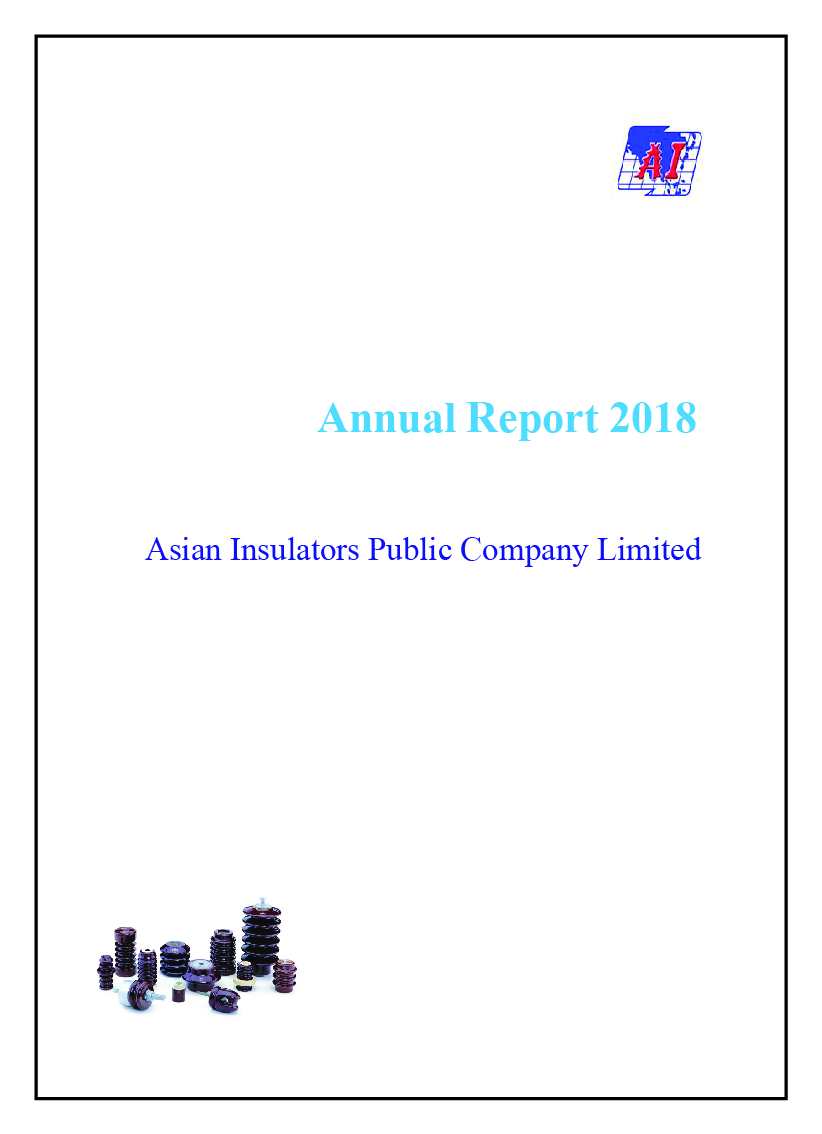 AI

Annual Report 2018

Asian Insulators Public Company Limited